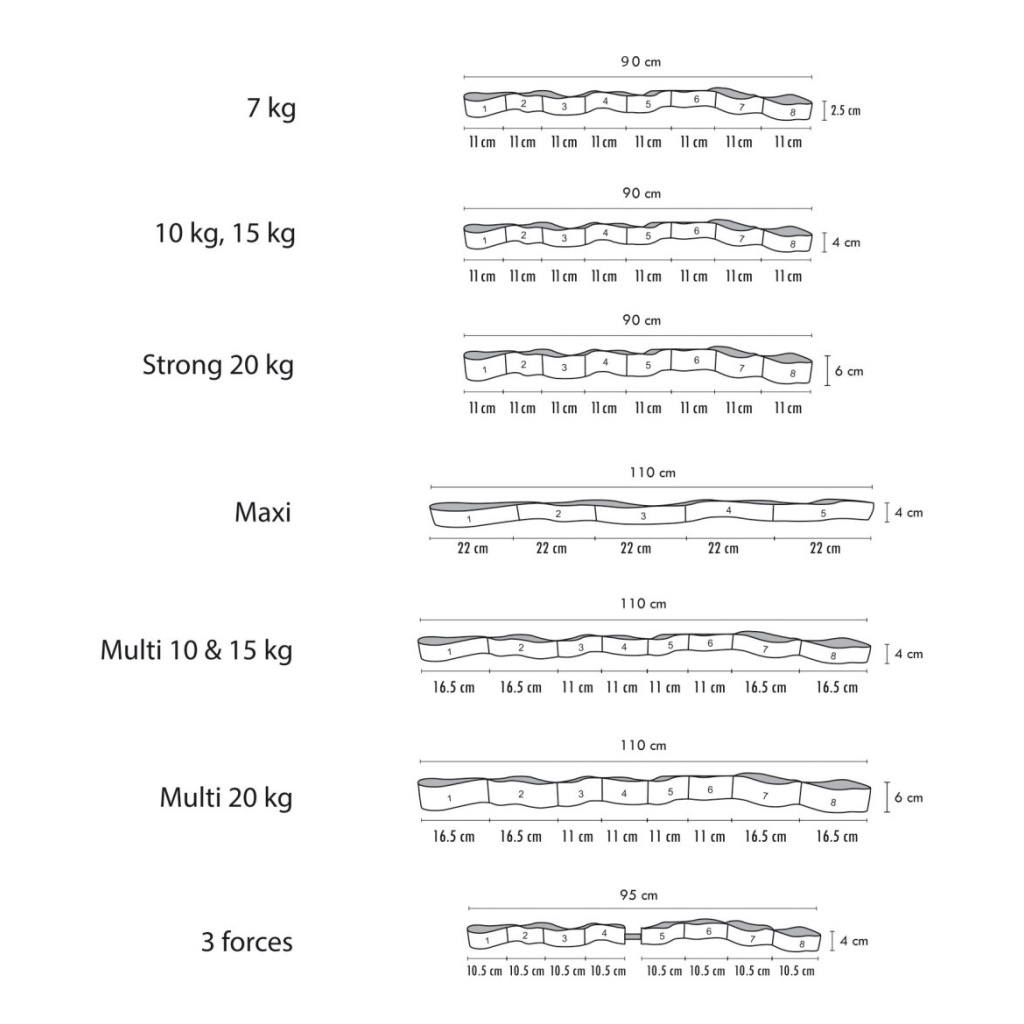 7 kg

90 cm

1 2 3 4 5 6 7 8

2.5 cm

11 cm 11 cm 11 cm 11 cm 11 cm 11 cm 11 cm 11 cm

10 kg, 15 kg

90 cm

1 2 3 4 5 6 7 8

4 cm

11 cm 11 cm 11 cm 11 cm 11 cm 11 cm 11 cm 11 cm

Strong 20 kg

90 cm

1 2 3 4 5 6 7 8

6 cm

11 cm 11 cm 11 cm 11 cm 11 cm 11 cm 11 cm 11 cm

Maxi

110 cm

1 2 3 4 5

4 cm

22 cm 22 cm 22 cm 22 cm 22 cm

Multi 10 & 15 kg

110 cm

1 2 3 4 5 6 7 8

4 cm

16.5 cm 16.5 cm 11 cm 11 cm 11 cm 11 cm 16.5 cm 16.5 cm

Multi 20 kg

110 cm

1 2 3 4 5 6 7 8

6 cm

16.5 cm 16.5 cm 11 cm 11 cm 11 cm 11 cm 16.5 cm 16.5 cm

3 forces

95 cm

1 2 3 4 5 6 7 8

4 cm

10.5 cm 10.5 cm 10.5 cm 10.5 cm 10.5 cm 10.5 cm 10.5 cm 10.5 cm